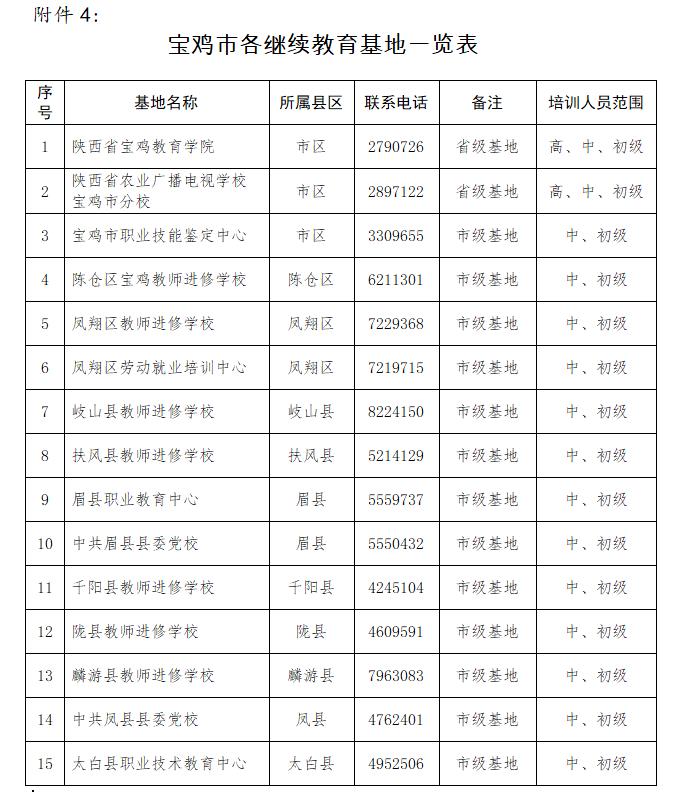 附件4:

宝鸡市各继续教育基地一览表

| 序号 | 基地名称 | 所属县区 | 联系电话 | 备注 | 培训人员范围 |
|---|---|---|---|---|---|
| 1 | 陕西省宝鸡教育学院 | 市区 | 2790726 | 省级基地 | 高、中、初级 |
| 2 | 陕西省农业广播电视学校宝鸡市分校 | 市区 | 2897122 | 省级基地 | 高、中、初级 |
| 3 | 宝鸡市职业技能鉴定中心 | 市区 | 3309655 | 市级基地 | 中、初级 |
| 4 | 陈仓区宝鸡教师进修学校 | 陈仓区 | 6211301 | 市级基地 | 中、初级 |
| 5 | 凤翔区教师进修学校 | 凤翔区 | 7229368 | 市级基地 | 中、初级 |
| 6 | 凤翔区劳动就业培训中心 | 凤翔区 | 7219715 | 市级基地 | 中、初级 |
| 7 | 岐山县教师进修学校 | 岐山县 | 8224150 | 市级基地 | 中、初级 |
| 8 | 扶风县教师进修学校 | 扶风县 | 5214129 | 市级基地 | 中、初级 |
| 9 | 眉县职业教育中心 | 眉县 | 5559737 | 市级基地 | 中、初级 |
| 10 | 中共眉县县委党校 | 眉县 | 5550432 | 市级基地 | 中、初级 |
| 11 | 千阳县教师进修学校 | 千阳县 | 4245104 | 市级基地 | 中、初级 |
| 12 | 陇县教师进修学校 | 陇县 | 4609591 | 市级基地 | 中、初级 |
| 13 | 麟游县教师进修学校 | 麟游县 | 7963083 | 市级基地 | 中、初级 |
| 14 | 中共凤县县委党校 | 凤县 | 4762401 | 市级基地 | 中、初级 |
| 15 | 太白县职业技术教育中心 | 太白县 | 4952506 | 市级基地 | 中、初级 |